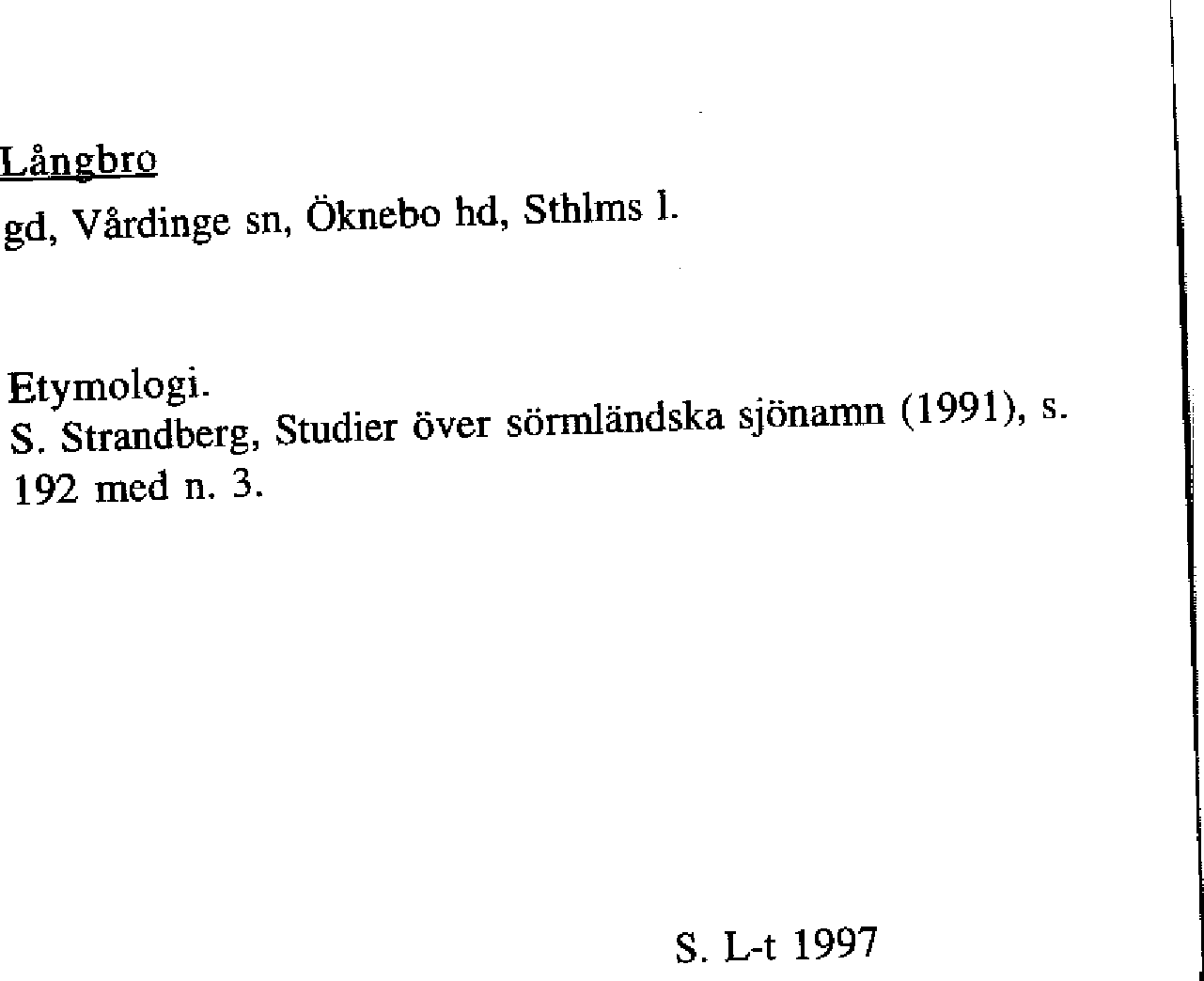 Långbro

gd, Vårdinge sn, Öknebo hd, Sthlms l.

Etymologi.
S. Strandberg, Studier över sörmländska sjönamn (1991), s. 192 med n. 3.

S. L-t 1997